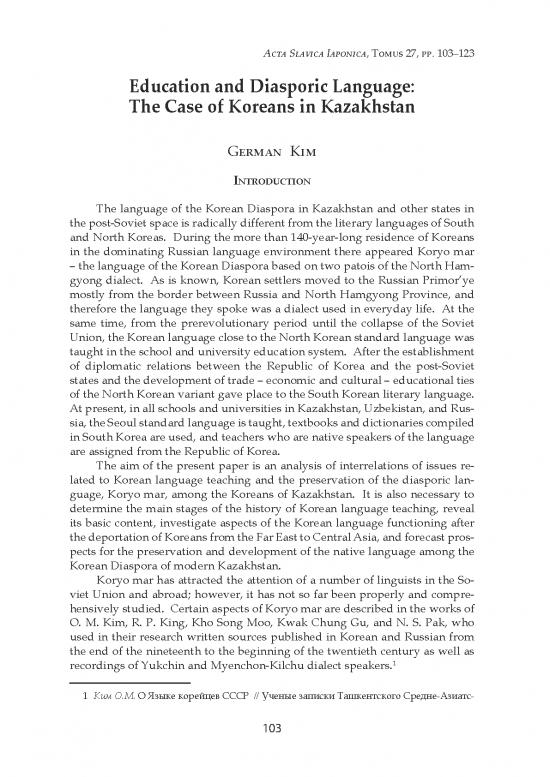 Acta Slavica Iaponica, Tomus 27, pp. 103–123

Education and Diasporic Language: The Case of Koreans in Kazakhstan

German Kim

Introduction

The language of the Korean Diaspora in Kazakhstan and other states in the post-Soviet space is radically different from the literary languages of South and North Koreas. During the more than 140-year-long residence of Koreans in the dominating Russian language environment there appeared Koryo mar – the language of the Korean Diaspora based on two patois of the North Hamgyong dialect. As is known, Korean settlers moved to the Russian Primor'ye mostly from the border between Russia and North Hamgyong Province, and therefore the language they spoke was a dialect used in everyday life. At the same time, from the prerevolutionary period until the collapse of the Soviet Union, the Korean language close to the North Korean standard language was taught in the school and university education system. After the establishment of diplomatic relations between the Republic of Korea and the post-Soviet states and the development of trade – economic and cultural – educational ties of the North Korean variant gave place to the South Korean literary language. At present, in all schools and universities in Kazakhstan, Uzbekistan, and Russia, the Seoul standard language is taught, textbooks and dictionaries compiled in South Korea are used, and teachers who are native speakers of the language are assigned from the Republic of Korea.

The aim of the present paper is an analysis of interrelations of issues related to Korean language teaching and the preservation of the diasporic language, Koryo mar, among the Koreans of Kazakhstan. It is also necessary to determine the main stages of the history of Korean language teaching, reveal its basic content, investigate aspects of the Korean language functioning after the deportation of Koreans from the Far East to Central Asia, and forecast prospects for the preservation and development of the native language among the Korean Diaspora of modern Kazakhstan.

Koryo mar has attracted the attention of a number of linguists in the Soviet Union and abroad; however, it has not so far been properly and comprehensively studied. Certain aspects of Koryo mar are described in the works of O. M. Kim, R. P. King, Kho Song Moo, Kwak Chung Gu, and N. S. Pak, who used in their research written sources published in Korean and Russian from the end of the nineteenth to the beginning of the twentieth century as well as recordings of Yukchin and Myenchon-Kilchu dialect speakers.$^1$

1 Ким О.М. О Языке корейцев СССР // Ученые записки Ташкентского Средне-Азиатс-

103